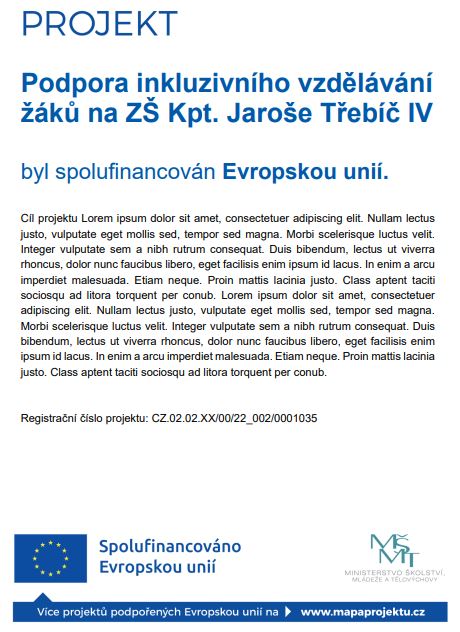 PROJEKT

Podpora inkluzivního vzdělávání žáků na ZŠ Kpt. Jaroše Třebíč IV

byl spolufinancován Evropskou unií.

Cíl projektu Lorem ipsum dolor sit amet, consectetuer adipiscing elit. Nullam lectus justo, vulputate eget mollis sed, tempor sed magna. Morbi scelerisque luctus velit. Integer vulputate sem a nibh rutrum consequat. Duis bibendum, lectus ut viverra rhoncus, dolor nunc faucibus libero, eget facilisis enim ipsum id lacus. In enim a arcu imperdiet malesuada. Etiam neque. Proin mattis lacinia justo. Class aptent taciti sociosqu ad litora torquent per conub. Lorem ipsum dolor sit amet, consectetuer adipiscing elit. Nullam lectus justo, vulputate eget mollis sed, tempor sed magna. Morbi scelerisque luctus velit. Integer vulputate sem a nibh rutrum consequat. Duis bibendum, lectus ut viverra rhoncus, dolor nunc faucibus libero, eget facilisis enim ipsum id lacus. In enim a arcu imperdiet malesuada. Etiam neque. Proin mattis lacinia justo. Class aptent taciti sociosqu ad litora torquent per conub.

Registrační číslo projektu: CZ.02.02.XX/00/22_002/0001035

Spolufinancováno Evropskou unií

MŠMT
MINISTERSTVO ŠKOLSTVÍ, MLÁDEŽE A TĚLOVÝCHOVY

Více projektů podpořených Evropskou unií na www.mapaprojektu.cz